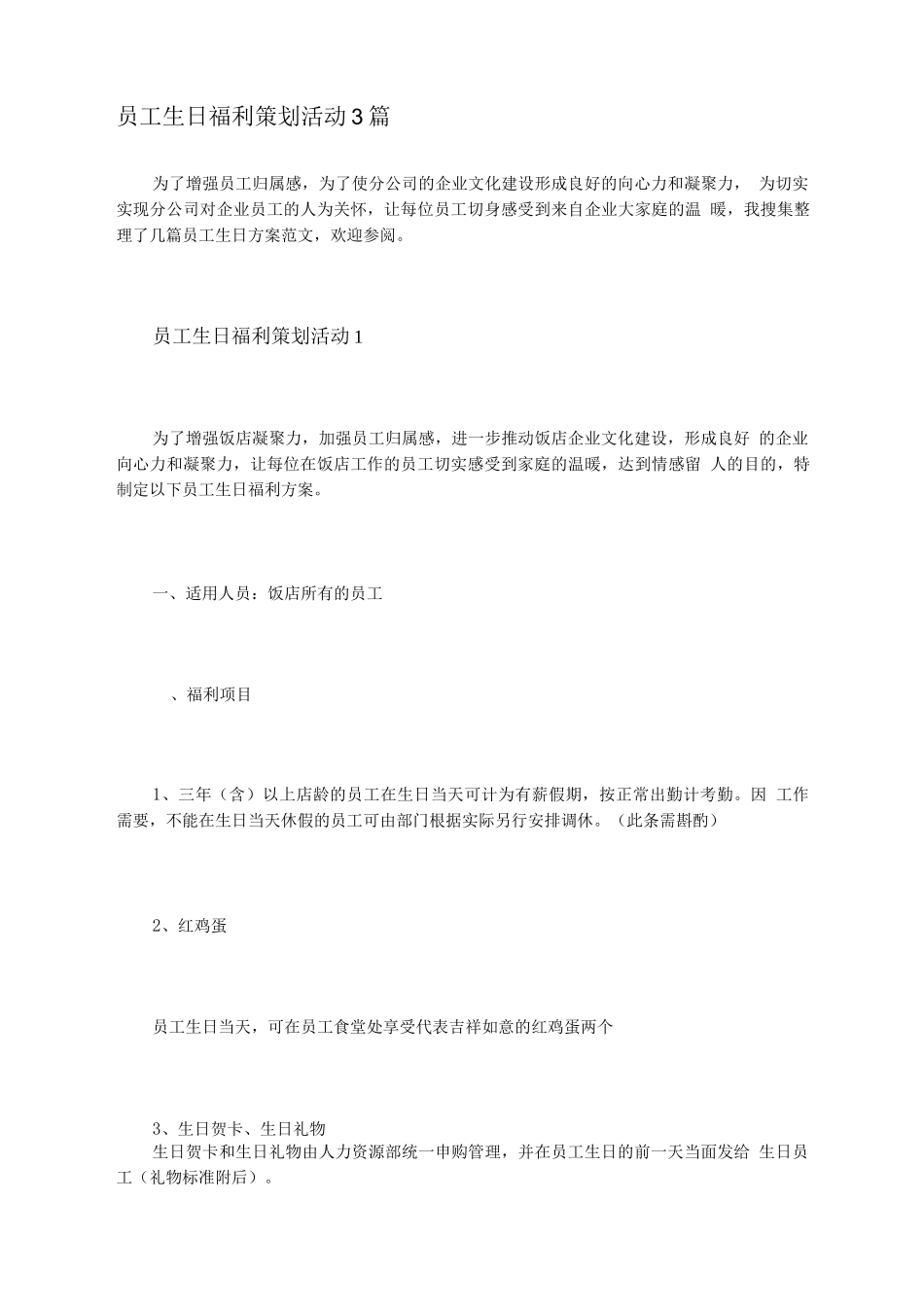 员工生日福利策划活动3篇

为了增强员工归属感，为了使分公司的企业文化建设形成良好的向心力和凝聚力， 为切实实现分公司对企业员工的人为关怀，让每位员工切身感受到来自企业大家庭的温 暖，我搜集整理了几篇员工生日方案范文，欢迎参阅。

员工生日福利策划活动1

为了增强饭店凝聚力，加强员工归属感，进一步推动饭店企业文化建设，形成良好 的企业向心力和凝聚力，让每位在饭店工作的员工切实感受到家庭的温暖，达到情感留 人的目的，特制定以下员工生日福利方案。

一、适用人员：饭店所有的员工

、福利项目

1、三年（含）以上店龄的员工在生日当天可计为有薪假期，按正常出勤计考勤。因 工作需要，不能在生日当天休假的员工可由部门根据实际另行安排调休。（此条需斟酌）

2、红鸡蛋

员工生日当天，可在员工食堂处享受代表吉祥如意的红鸡蛋两个

3、生日贺卡、生日礼物
生日贺卡和生日礼物由人力资源部统一申购管理，并在员工生日的前一天当面发给 生日员工（礼物标准附后）。